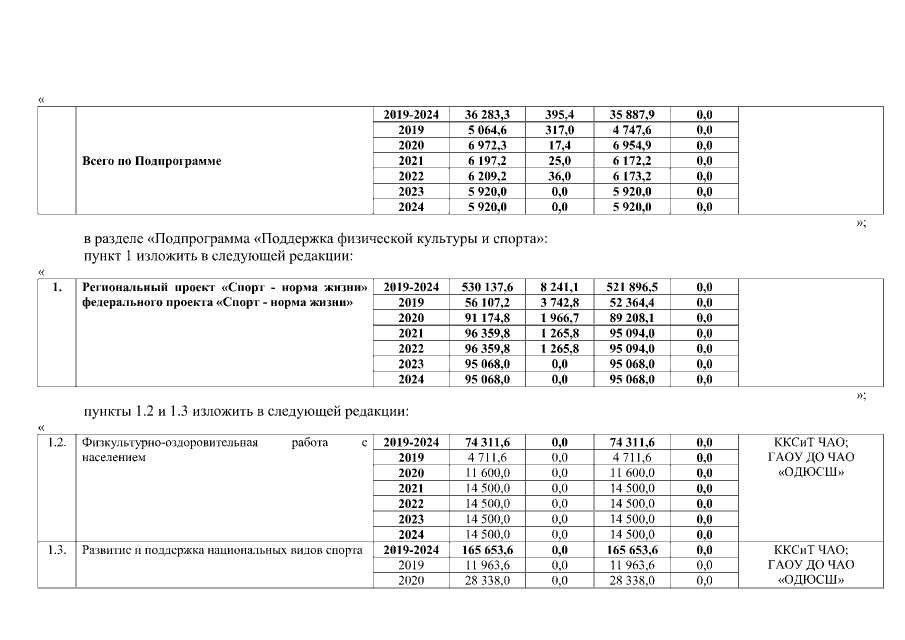 «

|  | Всего по Подпрограмме | 2019-2024 | 36 283,3 | 395,4 | 35 887,9 | 0,0 |  |
|---|---|---|---|---|---|---|---|
|  |  | 2019 | 5 064,6 | 317,0 | 4 747,6 | 0,0 |  |
|  |  | 2020 | 6 972,3 | 17,4 | 6 954,9 | 0,0 |  |
|  |  | 2021 | 6 197,2 | 25,0 | 6 172,2 | 0,0 |  |
|  |  | 2022 | 6 209,2 | 36,0 | 6 173,2 | 0,0 |  |
|  |  | 2023 | 5 920,0 | 0,0 | 5 920,0 | 0,0 |  |
|  |  | 2024 | 5 920,0 | 0,0 | 5 920,0 | 0,0 |  |

»;

в разделе «Подпрограмма «Поддержка физической культуры и спорта»:
пункт 1 изложить в следующей редакции:

«

| 1. | Региональный проект «Спорт - норма жизни» федерального проекта «Спорт - норма жизни» | 2019-2024 | 530 137,6 | 8 241,1 | 521 896,5 | 0,0 |  |
|---|---|---|---|---|---|---|---|
|  |  | 2019 | 56 107,2 | 3 742,8 | 52 364,4 | 0,0 |  |
|  |  | 2020 | 91 174,8 | 1 966,7 | 89 208,1 | 0,0 |  |
|  |  | 2021 | 96 359,8 | 1 265,8 | 95 094,0 | 0,0 |  |
|  |  | 2022 | 96 359,8 | 1 265,8 | 95 094,0 | 0,0 |  |
|  |  | 2023 | 95 068,0 | 0,0 | 95 068,0 | 0,0 |  |
|  |  | 2024 | 95 068,0 | 0,0 | 95 068,0 | 0,0 |  |

»;

пункты 1.2 и 1.3 изложить в следующей редакции:

«

| 1.2. | Физкультурно-оздоровительная работа с населением | 2019-2024 | 74 311,6 | 0,0 | 74 311,6 | 0,0 | ККСиТ ЧАО; ГАОУ ДО ЧАО «ОДЮСШ» |
|---|---|---|---|---|---|---|---|
|  |  | 2019 | 4 711,6 | 0,0 | 4 711,6 | 0,0 |  |
|  |  | 2020 | 11 600,0 | 0,0 | 11 600,0 | 0,0 |  |
|  |  | 2021 | 14 500,0 | 0,0 | 14 500,0 | 0,0 |  |
|  |  | 2022 | 14 500,0 | 0,0 | 14 500,0 | 0,0 |  |
|  |  | 2023 | 14 500,0 | 0,0 | 14 500,0 | 0,0 |  |
|  |  | 2024 | 14 500,0 | 0,0 | 14 500,0 | 0,0 |  |
| 1.3. | Развитие и поддержка национальных видов спорта | 2019-2024 | 165 653,6 | 0,0 | 165 653,6 | 0,0 | ККСиТ ЧАО; ГАОУ ДО ЧАО «ОДЮСШ» |
|  |  | 2019 | 11 963,6 | 0,0 | 11 963,6 | 0,0 |  |
|  |  | 2020 | 28 338,0 | 0,0 | 28 338,0 | 0,0 |  |